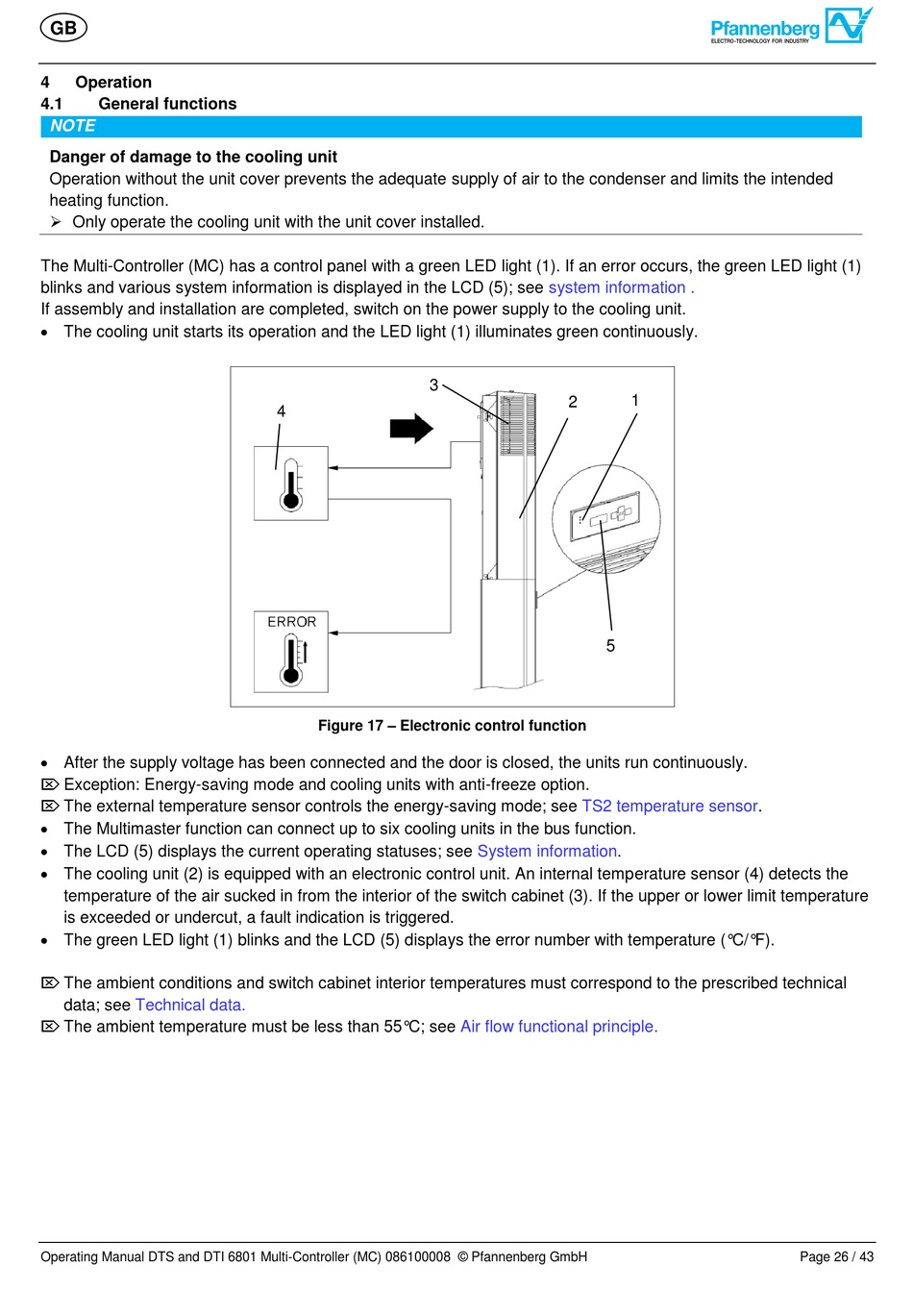 GB

Pfannenberg
ELECTRO-TECHNOLOGY FOR INDUSTRY

4 Operation
4.1 General functions

NOTE

Danger of damage to the cooling unit
Operation without the unit cover prevents the adequate supply of air to the condenser and limits the intended heating function.
➢ Only operate the cooling unit with the unit cover installed.

The Multi-Controller (MC) has a control panel with a green LED light (1). If an error occurs, the green LED light (1) blinks and various system information is displayed in the LCD (5); see system information .
If assembly and installation are completed, switch on the power supply to the cooling unit.
• The cooling unit starts its operation and the LED light (1) illuminates green continuously.

3
4
2
1
ERROR
5

Figure 17 – Electronic control function

• After the supply voltage has been connected and the door is closed, the units run continuously.
⌦ Exception: Energy-saving mode and cooling units with anti-freeze option.
⌦ The external temperature sensor controls the energy-saving mode; see TS2 temperature sensor.
• The Multimaster function can connect up to six cooling units in the bus function.
• The LCD (5) displays the current operating statuses; see System information.
• The cooling unit (2) is equipped with an electronic control unit. An internal temperature sensor (4) detects the temperature of the air sucked in from the interior of the switch cabinet (3). If the upper or lower limit temperature is exceeded or undercut, a fault indication is triggered.
• The green LED light (1) blinks and the LCD (5) displays the error number with temperature (°C/°F).

⌦ The ambient conditions and switch cabinet interior temperatures must correspond to the prescribed technical data; see Technical data.
⌦ The ambient temperature must be less than 55°C; see Air flow functional principle.

Operating Manual DTS and DTI 6801 Multi-Controller (MC) 086100008 © Pfannenberg GmbH Page 26 / 43